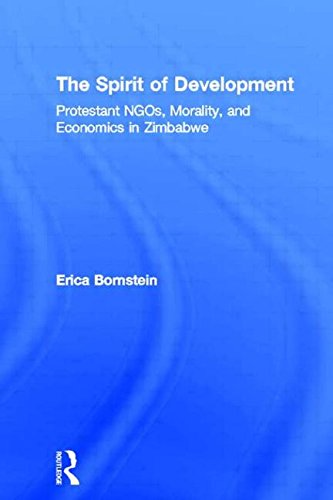 The Spirit of Development

Protestant NGOs, Morality, and Economics in Zimbabwe

Erica Bornstein

ROUTLEDGE